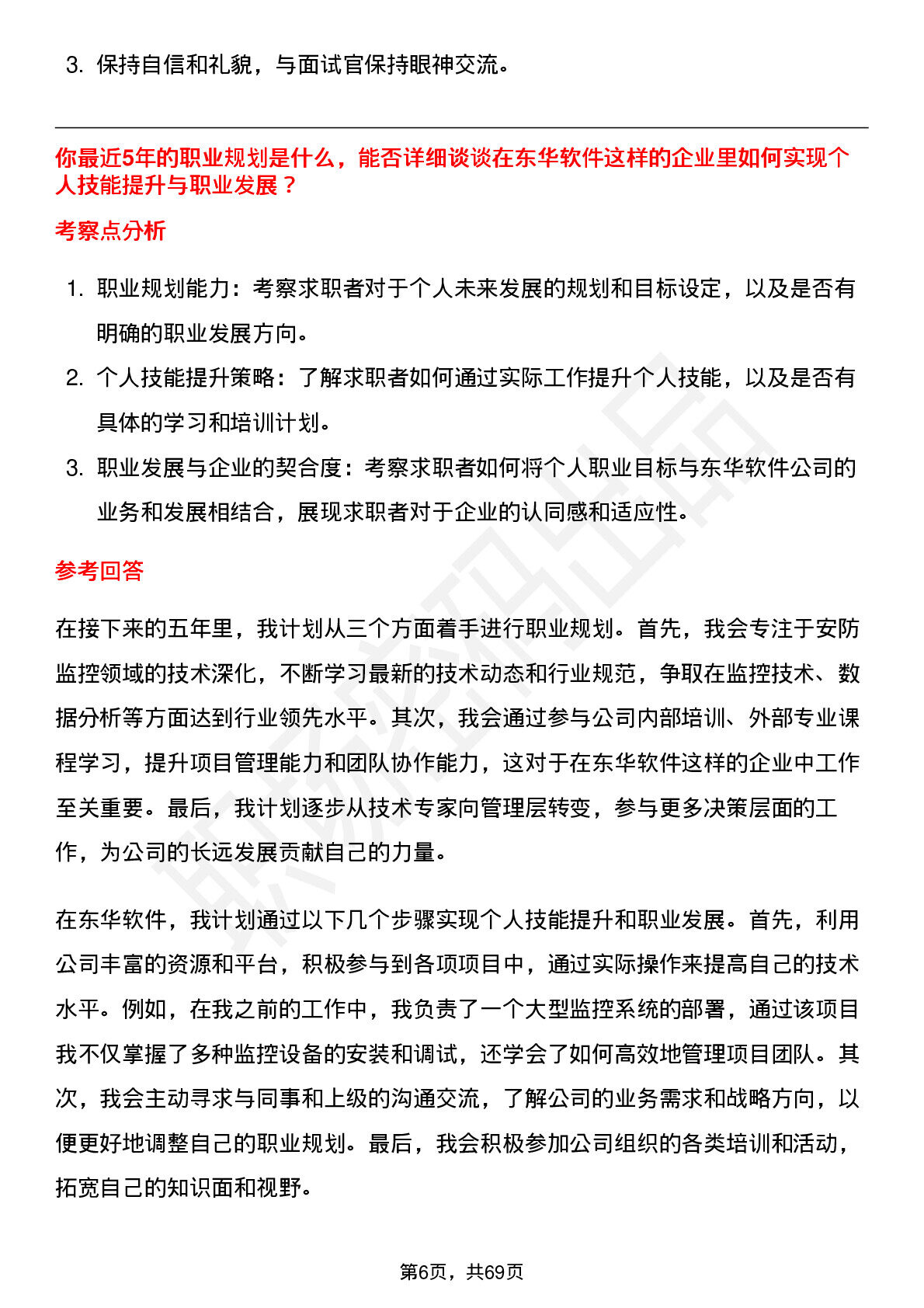 3. 保持自信和礼貌，与面试官保持眼神交流。

你最近5年的职业规划是什么，能否详细谈谈在东华软件这样的企业里如何实现个人技能提升与职业发展？

考察点分析

1. 职业规划能力：考察求职者对于个人未来发展的规划和目标设定，以及是否有明确的职业发展方向。
2. 个人技能提升策略：了解求职者如何通过实际工作提升个人技能，以及是否有具体的学习和培训计划。
3. 职业发展与企业的契合度：考察求职者如何将个人职业目标与东华软件公司的业务和发展相结合，展现求职者对于企业的认同感和适应性。

参考回答

在接下来的五年里，我计划从三个方面着手进行职业规划。首先，我会专注于安防监控领域的技术深化，不断学习最新的技术动态和行业规范，争取在监控技术、数据分析等方面达到行业领先水平。其次，我会通过参与公司内部培训、外部专业课程学习，提升项目管理能力和团队协作能力，这对于在东华软件这样的企业中工作至关重要。最后，我计划逐步从技术专家向管理层转变，参与更多决策层面的工作，为公司的长远发展贡献自己的力量。

在东华软件，我计划通过以下几个步骤实现个人技能提升和职业发展。首先，利用公司丰富的资源和平台，积极参与到各项项目中，通过实际操作来提高自己的技术水平。例如，在我之前的工作中，我负责了一个大型监控系统的部署，通过该项目我不仅掌握了多种监控设备的安装和调试，还学会了如何高效地管理项目团队。其次，我会主动寻求与同事和上级的沟通交流，了解公司的业务需求和战略方向，以便更好地调整自己的职业规划。最后，我会积极参加公司组织的各类培训和活动，拓宽自己的知识面和视野。

第6页，共69页